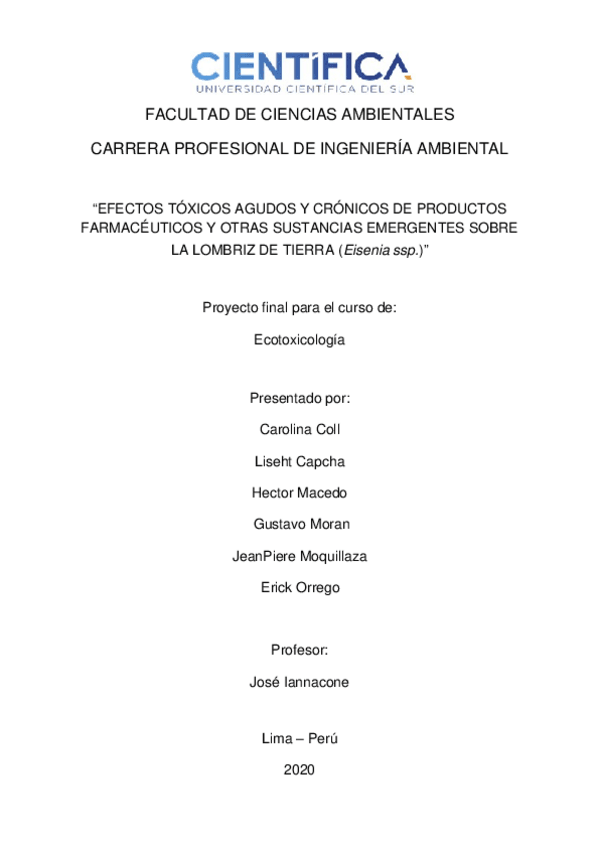 CIENTÍFICA
UNIVERSIDAD CIENTÍFICA DEL SUR

FACULTAD DE CIENCIAS AMBIENTALES

CARRERA PROFESIONAL DE INGENIERÍA AMBIENTAL

“EFECTOS TÓXICOS AGUDOS Y CRÓNICOS DE PRODUCTOS FARMACÉUTICOS Y OTRAS SUSTANCIAS EMERGENTES SOBRE LA LOMBRIZ DE TIERRA (Eisenia ssp.)”

Proyecto final para el curso de:

Ecotoxicología

Presentado por:

Carolina Coll

Liseht Capcha

Hector Macedo

Gustavo Moran

JeanPiere Moquillaza

Erick Orrego

Profesor:

José Iannacone

Lima – Perú

2020